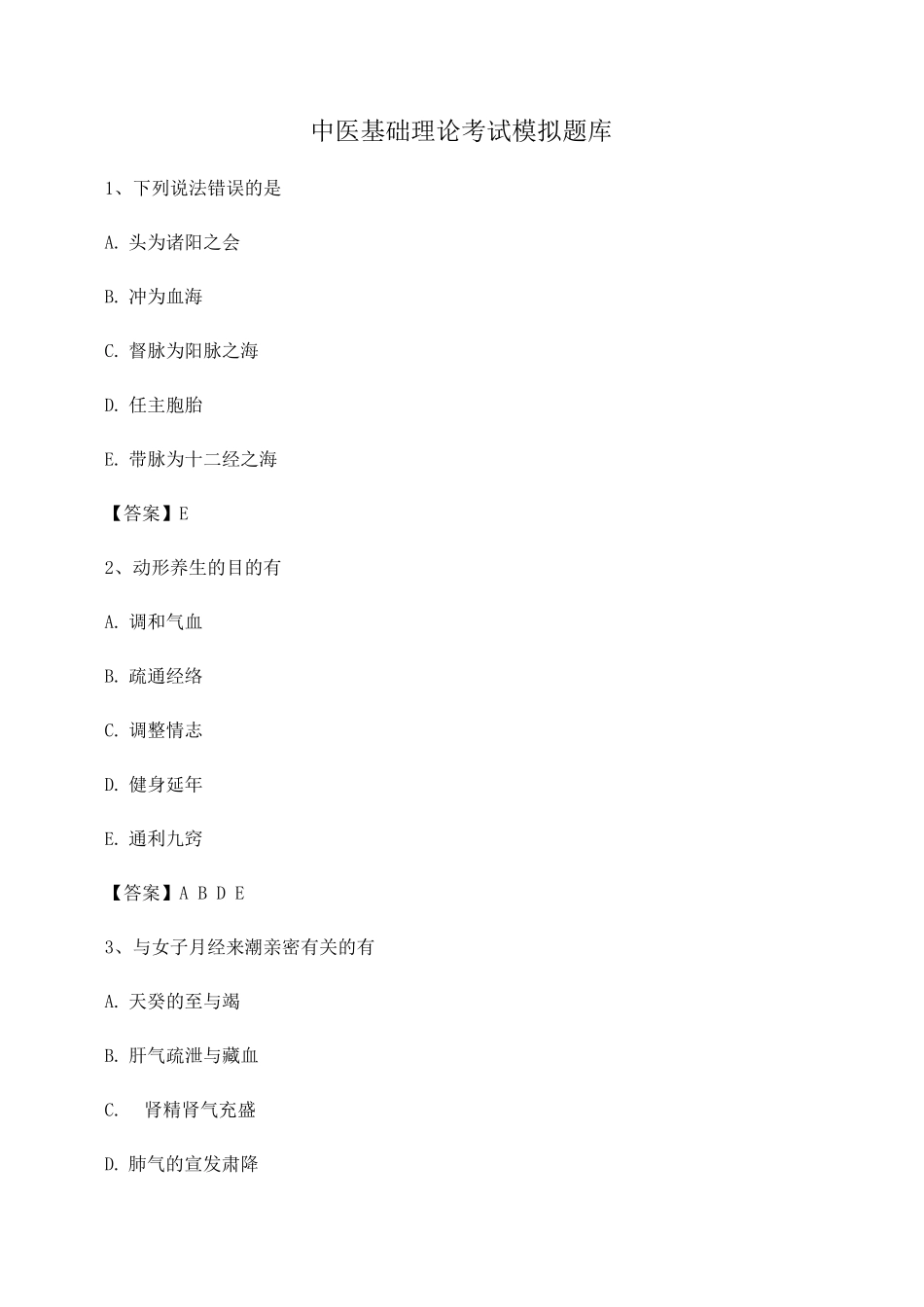 中医基础理论考试模拟题库

1、下列说法错误的是

A. 头为诸阳之会

B. 冲为血海

C. 督脉为阳脉之海

D. 任主胞胎

E. 带脉为十二经之海

【答案】E

2、动形养生的目的有

A. 调和气血

B. 疏通经络

C. 调整情志

D. 健身延年

E. 通利九窍

【答案】A B D E

3、与女子月经来潮亲密有关的有

A. 天癸的至与竭

B. 肝气疏泄与藏血

C. 肾精肾气充盛

D. 肺气的宣发肃降